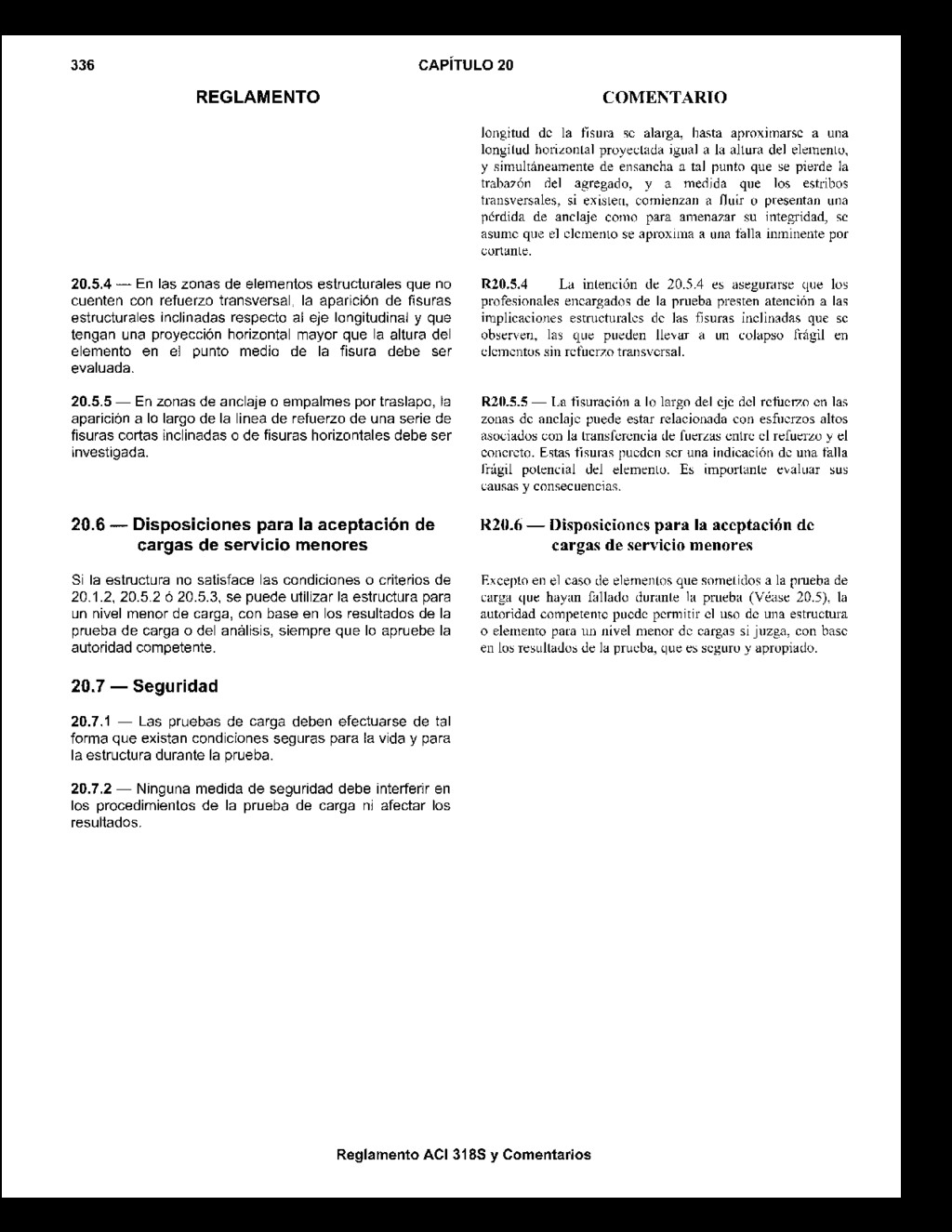 336 CAPÍTULO 20

REGLAMENTO

20.5.4 — En las zonas de elementos estructurales que no cuenten con refuerzo transversal, la aparición de fisuras estructurales inclinadas respecto al eje longitudinal y que tengan una proyección horizontal mayor que la altura del elemento en el punto medio de la fisura debe ser evaluada.

20.5.5 — En zonas de anclaje o empalmes por traslapo, la aparición a lo largo de la línea de refuerzo de una serie de fisuras cortas inclinadas o de fisuras horizontales debe ser investigada.

20.6 — Disposiciones para la aceptación de cargas de servicio menores

Si la estructura no satisface las condiciones o criterios de 20.1.2, 20.5.2 ó 20.5.3, se puede utilizar la estructura para un nivel menor de carga, con base en los resultados de la prueba de carga o del análisis, siempre que lo apruebe la autoridad competente.

20.7 — Seguridad

20.7.1 — Las pruebas de carga deben efectuarse de tal forma que existan condiciones seguras para la vida y para la estructura durante la prueba.

20.7.2 — Ninguna medida de seguridad debe interferir en los procedimientos de la prueba de carga ni afectar los resultados.

COMENTARIO

longitud de la fisura se alarga, hasta aproximarse a una longitud horizontal proyectada igual a la altura del elemento, y simultáneamente de ensancha a tal punto que se pierde la trabazón del agregado, y a medida que los estribos transversales, si existen, comienzan a fluir o presentan una pérdida de anclaje como para amenazar su integridad, se asume que el elemento se aproxima a una falla inminente por cortante.

R20.5.4 La intención de 20.5.4 es asegurarse que los profesionales encargados de la prueba presten atención a las implicaciones estructurales de las fisuras inclinadas que se observen, las que pueden llevar a un colapso frágil en elementos sin refuerzo transversal.

R20.5.5 — La fisuración a lo largo del eje del refuerzo en las zonas de anclaje puede estar relacionada con esfuerzos altos asociados con la transferencia de fuerzas entre el refuerzo y el concreto. Estas fisuras pueden ser una indicación de una falla frágil potencial del elemento. Es importante evaluar sus causas y consecuencias.

R20.6 — Disposiciones para la aceptación de cargas de servicio menores

Excepto en el caso de elementos que sometidos a la prueba de carga que hayan fallado durante la prueba (Véase 20.5), la autoridad competente puede permitir el uso de una estructura o elemento para un nivel menor de cargas si juzga, con base en los resultados de la prueba, que es seguro y apropiado.

Reglamento ACI 318S y Comentarios